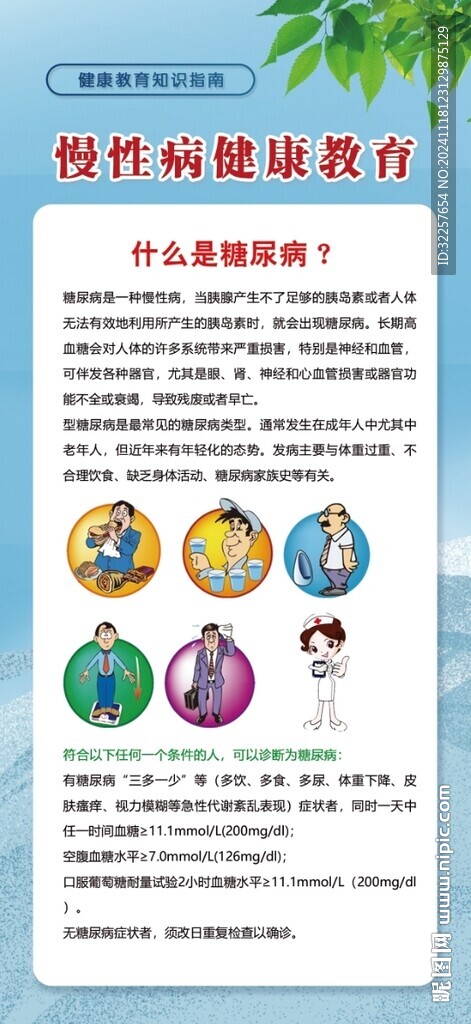 健康教育知识指南

慢性病健康教育

什么是糖尿病？

糖尿病是一种慢性病，当胰腺产生不了足够的胰岛素或者人体无法有效地利用所产生的胰岛素时，就会出现糖尿病。长期高血糖会对人体的许多系统带来严重损害，特别是神经和血管，可伴发各种器官，尤其是眼、肾、神经和心血管损害或器官功能不全或衰竭，导致残废或者早亡。

型糖尿病是最常见的糖尿病类型。通常发生在成年人中尤其中老年人，但近年来有年轻化的态势。发病主要与体重过重、不合理饮食、缺乏身体活动、糖尿病家族史等有关。

符合以下任何一个条件的人，可以诊断为糖尿病：

有糖尿病“三多一少”等（多饮、多食、多尿、体重下降、皮肤瘙痒、视力模糊等急性代谢紊乱表现）症状者，同时一天中任一时间血糖≥11.1mmol/L(200mg/dl)；

空腹血糖水平≥7.0mmol/L(126mg/dl)；

口服葡萄糖耐量试验2小时血糖水平≥11.1mmol/L（200mg/dl）。

无糖尿病症状者，须改日重复检查以确诊。

ID:32257654 NO:20241118123129875129

昵图网 www.nipic.com